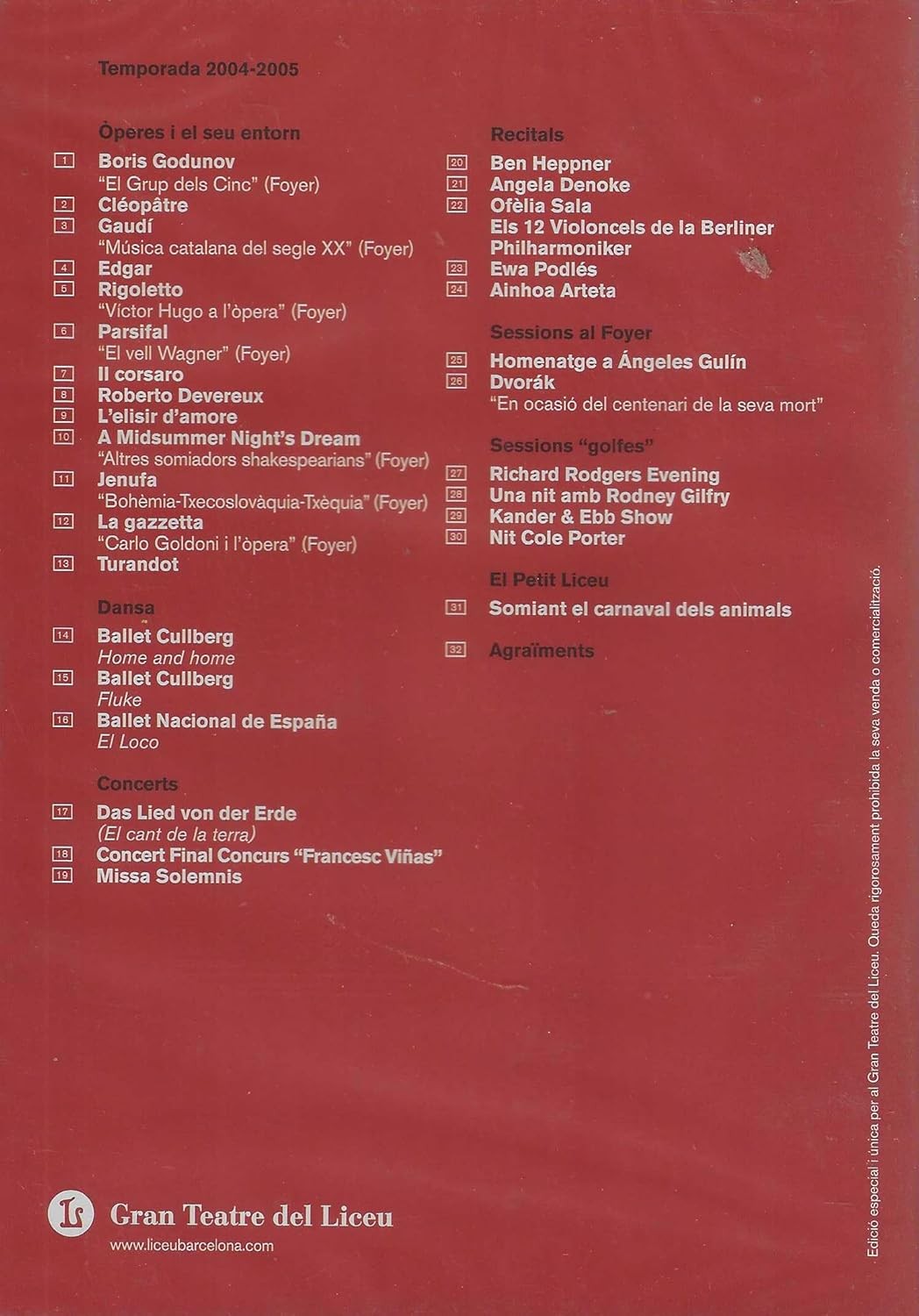 Temporada 2004-2005

Òperes i el seu entorn

1 Boris Godunov
"El Grup dels Cinc" (Foyer)
2 Cléopâtre
3 Gaudí
"Música catalana del segle XX" (Foyer)
4 Edgar
5 Rigoletto
"Víctor Hugo a l'òpera" (Foyer)
6 Parsifal
"El vell Wagner" (Foyer)
7 Il corsaro
8 Roberto Devereux
9 L'elisir d'amore
10 A Midsummer Night's Dream
"Altres somiadors shakespearians" (Foyer)
11 Jenufa
"Bohèmia-Txecoslovàquia-Txèquia" (Foyer)
12 La gazzetta
"Carlo Goldoni i l'òpera" (Foyer)
13 Turandot

Dansa

14 Ballet Cullberg
Home and home
15 Ballet Cullberg
Fluke
16 Ballet Nacional de España
El Loco

Concerts

17 Das Lied von der Erde
(El cant de la terra)
18 Concert Final Concurs "Francesc Viñas"
19 Missa Solemnis

Recitals

20 Ben Heppner
21 Angela Denoke
22 Ofèlia Sala
Els 12 Violoncels de la Berliner Philharmoniker
23 Ewa Podlés
24 Ainhoa Arteta

Sessions al Foyer

25 Homenatge a Ángeles Gulín
26 Dvorák
"En ocasió del centenari de la seva mort"

Sessions "golfes"

27 Richard Rodgers Evening
28 Una nit amb Rodney Gilfry
29 Kander & Ebb Show
30 Nit Cole Porter

El Petit Liceu

31 Somiant el carnaval dels animals

32 Agraïments

Gran Teatre del Liceu
www.liceubarcelona.com

Edició especial i única per al Gran Teatre del Liceu. Queda rigorosament prohibida la seva venda o comercialització.